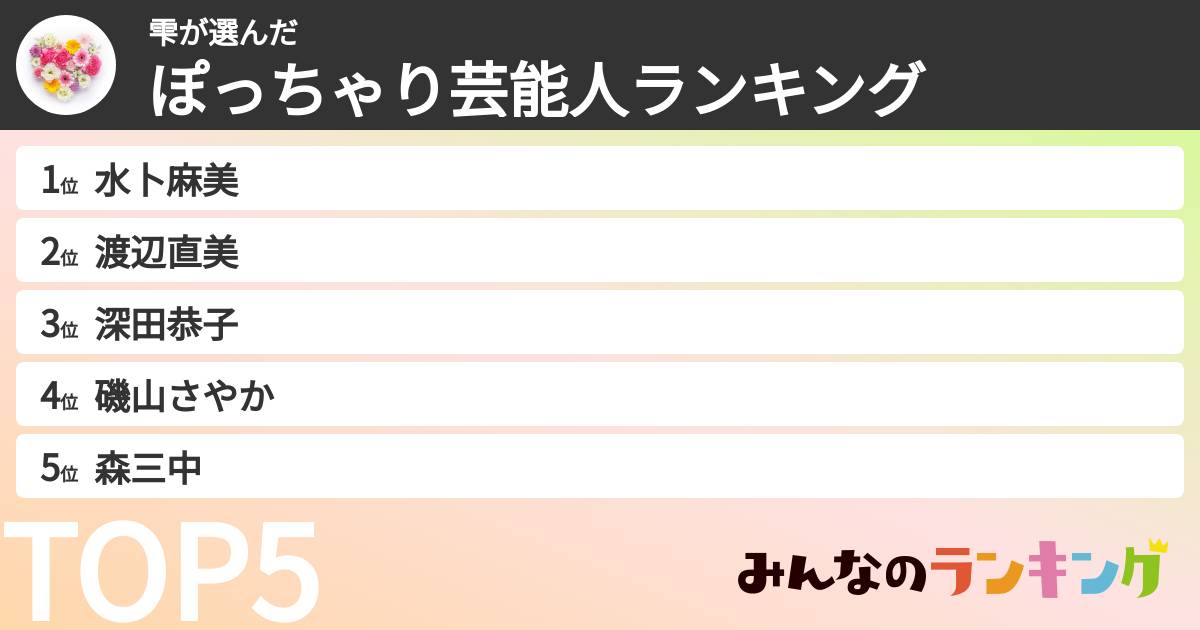 雫が選んだ
ぽっちゃり芸能人ランキング

1位 水卜麻美
2位 渡辺直美
3位 深田恭子
4位 磯山さやか
5位 森三中

TOP5

みんなのランキング